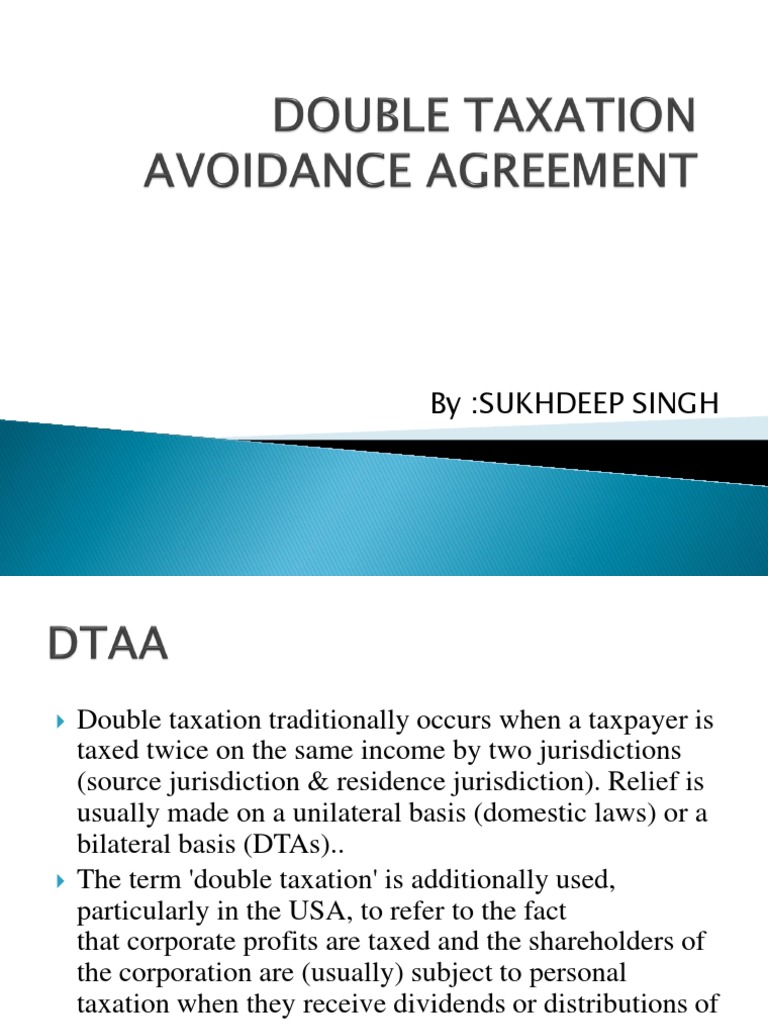 DOUBLE TAXATION AVOIDANCE AGREEMENT

By :SUKHDEEP SINGH

DTAA

Double taxation traditionally occurs when a taxpayer is taxed twice on the same income by two jurisdictions (source jurisdiction & residence jurisdiction). Relief is usually made on a unilateral basis (domestic laws) or a bilateral basis (DTAs)..

The term 'double taxation' is additionally used, particularly in the USA, to refer to the fact that corporate profits are taxed and the shareholders of the corporation are (usually) subject to personal taxation when they receive dividends or distributions of